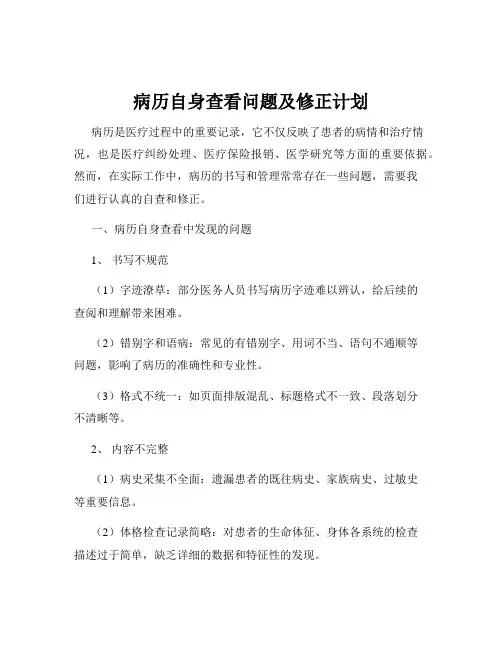 病历自身查看问题及修正计划

病历是医疗过程中的重要记录，它不仅反映了患者的病情和治疗情况，也是医疗纠纷处理、医疗保险报销、医学研究等方面的重要依据。然而，在实际工作中，病历的书写和管理常常存在一些问题，需要我们进行认真的自查和修正。

一、病历自身查看中发现的问题

1、 书写不规范

（1）字迹潦草：部分医务人员书写病历字迹难以辨认，给后续的查阅和理解带来困难。

（2）错别字和语病：常见的有错别字、用词不当、语句不通顺等问题，影响了病历的准确性和专业性。

（3）格式不统一：如页面排版混乱、标题格式不一致、段落划分不清晰等。

2、 内容不完整

（1）病史采集不全面：遗漏患者的既往病史、家族病史、过敏史等重要信息。

（2）体格检查记录简略：对患者的生命体征、身体各系统的检查描述过于简单，缺乏详细的数据和特征性的发现。